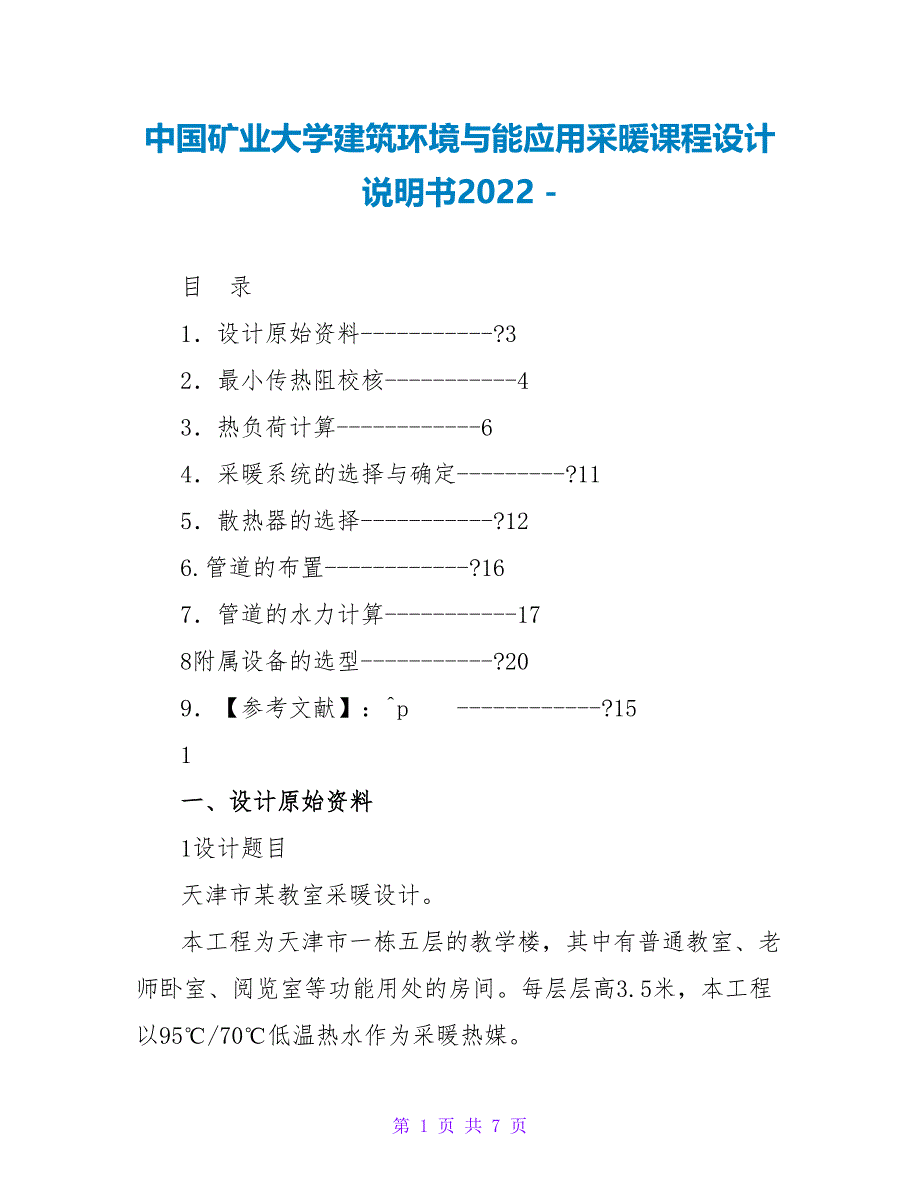 中国矿业大学建筑环境与能应用采暖课程设计说明书2022 -

目　录

1．设计原始资料-----------?3

2．最小传热阻校核-----------4

3．热负荷计算------------6

4．采暖系统的选择与确定---------?11

5．散热器的选择-----------?12

6.管道的布置------------?16

7．管道的水力计算-----------17

8附属设备的选型-----------?20

9．【参考文献】：^p　　------------?15

1

一、设计原始资料

1设计题目

天津市某教室采暖设计。

本工程为天津市一栋五层的教学楼，其中有普通教室、老师卧室、阅览室等功能用处的房间。每层层高3.5米，本工程以95℃/70℃低温热水作为采暖热媒。

第 1 页 共 7 页